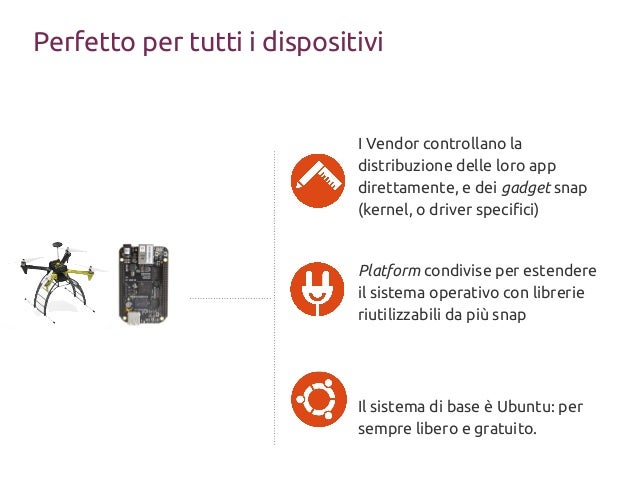 Perfetto per tutti i dispositivi

I Vendor controllano la distribuzione delle loro app direttamente, e dei gadget snap (kernel, o driver specifici)

Platform condivise per estendere il sistema operativo con librerie riutilizzabili da più snap

Il sistema di base è Ubuntu: per sempre libero e gratuito.